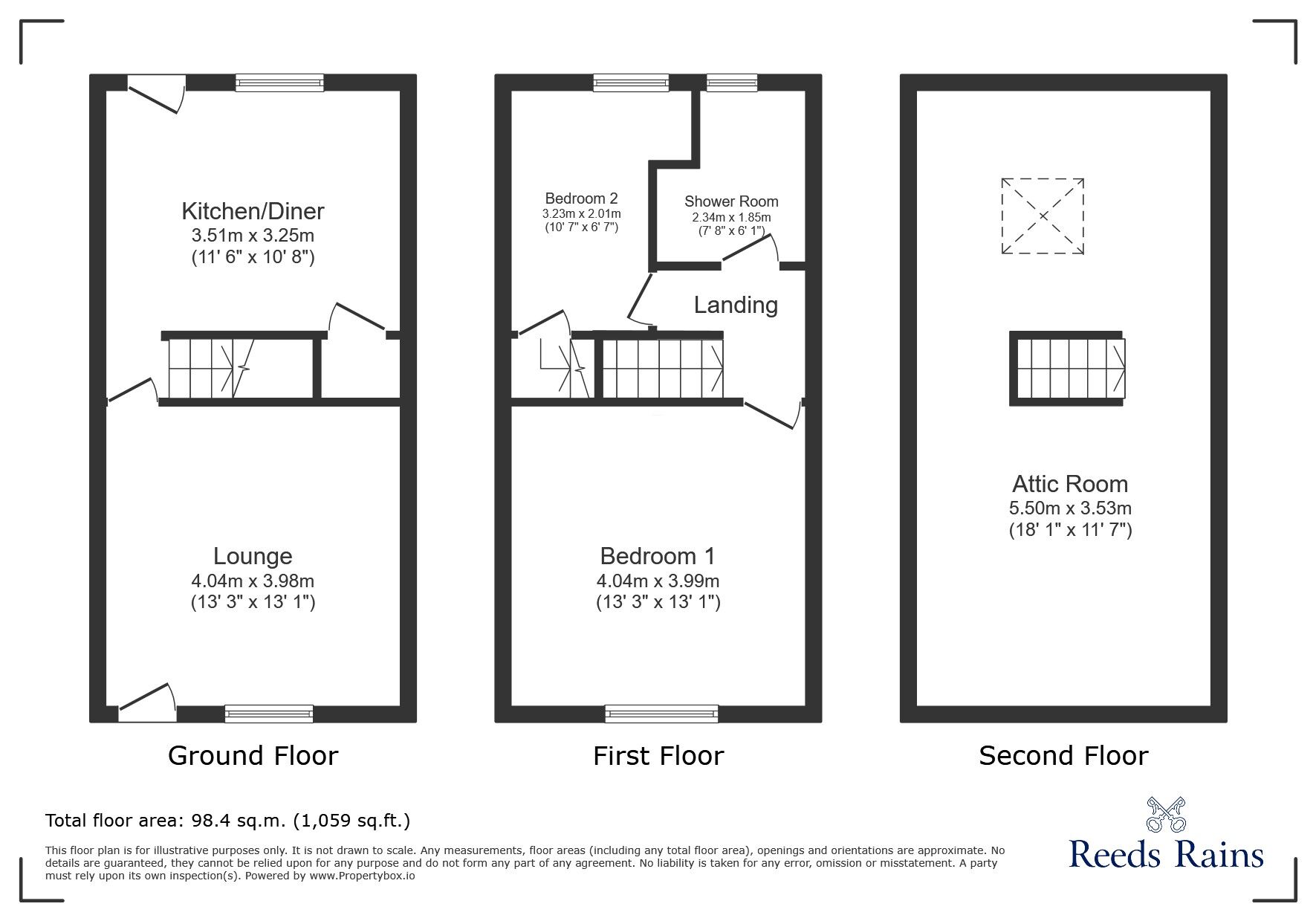 Kitchen/Diner
3.51m x 3.25m
(11' 6" x 10' 8")

Lounge
4.04m x 3.98m
(13' 3" x 13' 1")

Ground Floor

Bedroom 2
3.23m x 2.01m
(10' 7" x 6' 7")

Shower Room
2.34m x 1.85m
(7' 8" x 6' 1")

Landing

Bedroom 1
4.04m x 3.99m
(13' 3" x 13' 1")

First Floor

Attic Room
5.50m x 3.53m
(18' 1" x 11' 7")

Second Floor

Total floor area: 98.4 sq.m. (1,059 sq.ft.)

This floor plan is for illustrative purposes only. It is not drawn to scale. Any measurements, floor areas (including any total floor area), openings and orientations are approximate. No details are guaranteed, they cannot be relied upon for any purpose and do not form any part of any agreement. No liability is taken for any error, omission or misstatement. A party must rely upon its own inspection(s). Powered by www.Propertybox.io

Reeds Rains